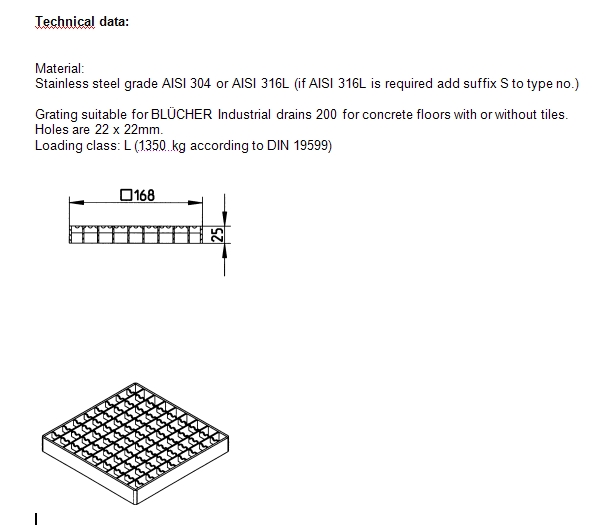 Technical data:

Material:
Stainless steel grade AISI 304 or AISI 316L (if AISI 316L is required add suffix S to type no.)

Grating suitable for BLÜCHER Industrial drains 200 for concrete floors with or without tiles.
Holes are 22 x 22mm.
Loading class: L (1350 kg according to DIN 19599)

□168
25